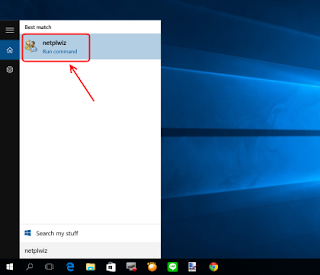 Best match

netplwiz
Run command

Search my stuff

netplwiz